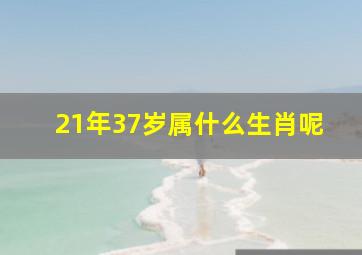 21年37岁属什么生肖呢